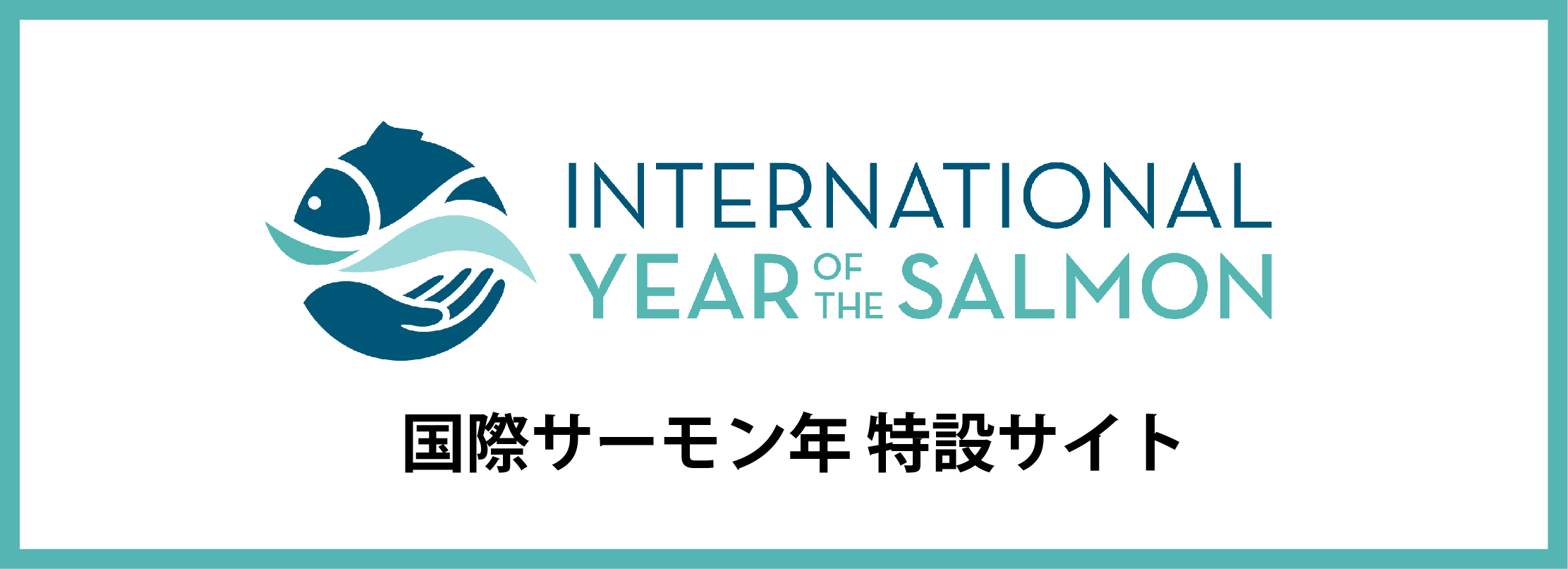 INTERNATIONAL
YEAR OF THE SALMON

国際サーモン年 特設サイト